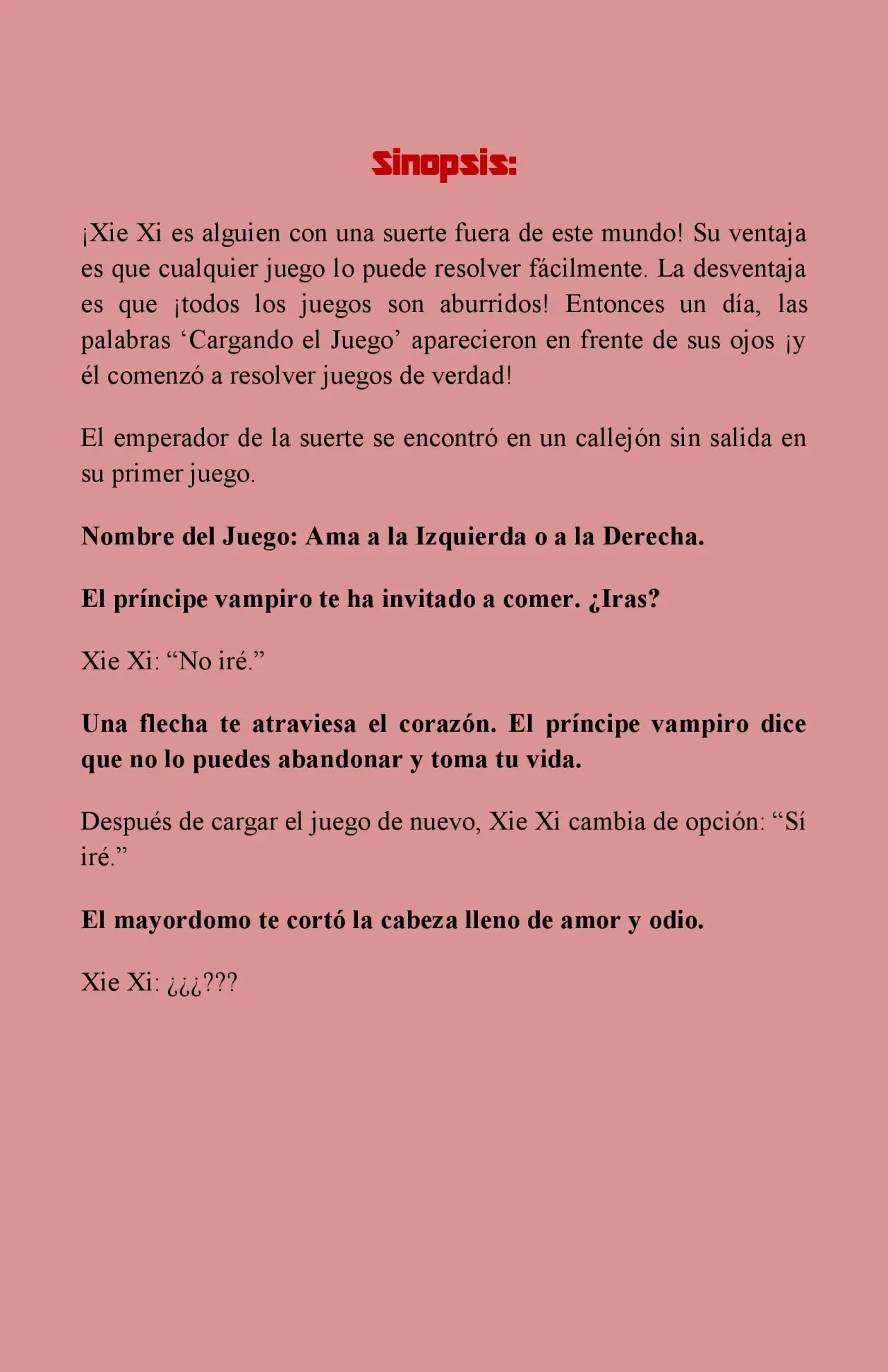 Sinopsis:

¡Xie Xi es alguien con una suerte fuera de este mundo! Su ventaja es que cualquier juego lo puede resolver fácilmente. La desventaja es que ¡todos los juegos son aburridos! Entonces un día, las palabras 'Cargando el Juego' aparecieron en frente de sus ojos ¡y él comenzó a resolver juegos de verdad!

El emperador de la suerte se encontró en un callejón sin salida en su primer juego.

Nombre del Juego: Ama a la Izquierda o a la Derecha.

El príncipe vampiro te ha invitado a comer. ¿Iras?

Xie Xi: "No iré."

Una flecha te atraviesa el corazón. El príncipe vampiro dice que no lo puedes abandonar y toma tu vida.

Después de cargar el juego de nuevo, Xie Xi cambia de opción: "Sí iré."

El mayordomo te cortó la cabeza lleno de amor y odio.

Xie Xi: ¿¿¿???